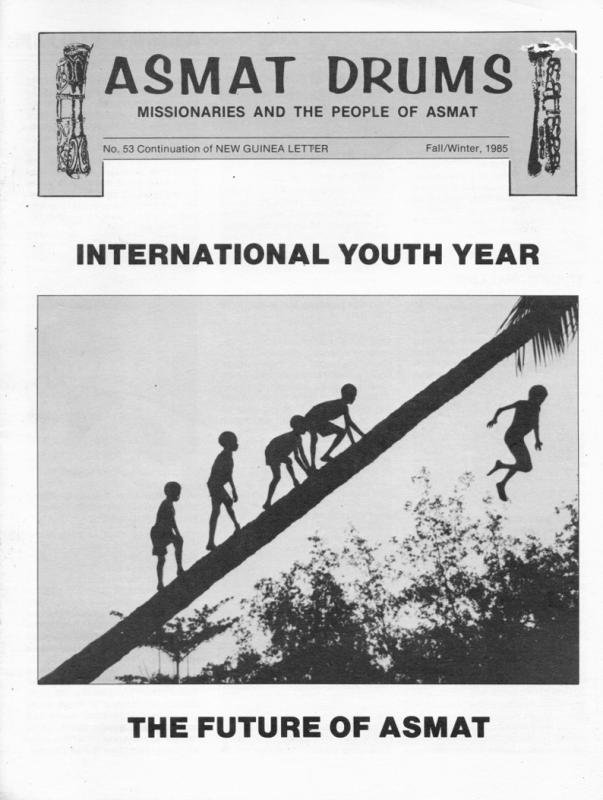 ASMAT DRUMS
MISSIONARIES AND THE PEOPLE OF ASMAT

No. 53 Continuation of NEW GUINEA LETTER Fall/Winter, 1985

INTERNATIONAL YOUTH YEAR

THE FUTURE OF ASMAT